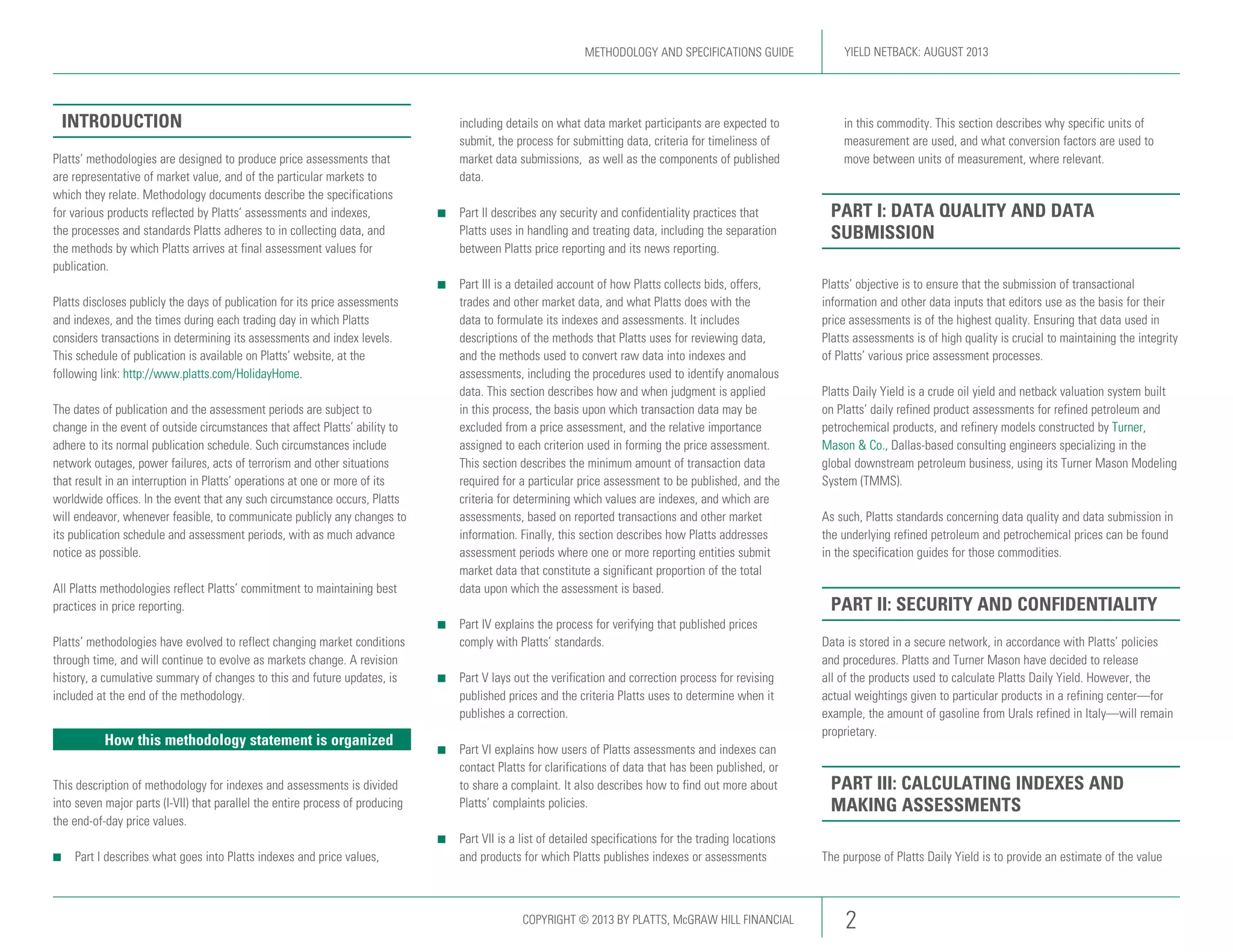 METHODOLOGY AND SPECIFICATIONS GUIDE

YIELD NETBACK: AUGUST 2013

INTRODUCTION

Platts' methodologies are designed to produce price assessments that are representative of market value, and of the particular markets to which they relate. Methodology documents describe the specifications for various products reflected by Platts' assessments and indexes, the processes and standards Platts adheres to in collecting data, and the methods by which Platts arrives at final assessment values for publication.

Platts discloses publicly the days of publication for its price assessments and indexes, and the times during each trading day in which Platts considers transactions in determining its assessments and index levels. This schedule of publication is available on Platts' website, at the following link: http://www.platts.com/HolidayHome.

The dates of publication and the assessment periods are subject to change in the event of outside circumstances that affect Platts' ability to adhere to its normal publication schedule. Such circumstances include network outages, power failures, acts of terrorism and other situations that result in an interruption in Platts' operations at one or more of its worldwide offices. In the event that any such circumstance occurs, Platts will endeavor, whenever feasible, to communicate publicly any changes to its publication schedule and assessment periods, with as much advance notice as possible.

All Platts methodologies reflect Platts' commitment to maintaining best practices in price reporting.

Platts' methodologies have evolved to reflect changing market conditions through time, and will continue to evolve as markets change. A revision history, a cumulative summary of changes to this and future updates, is included at the end of the methodology.

How this methodology statement is organized

This description of methodology for indexes and assessments is divided into seven major parts (I-VII) that parallel the entire process of producing the end-of-day price values.

■ Part I describes what goes into Platts indexes and price values, including details on what data market participants are expected to submit, the process for submitting data, criteria for timeliness of market data submissions, as well as the components of published data.

■ Part II describes any security and confidentiality practices that Platts uses in handling and treating data, including the separation between Platts price reporting and its news reporting.

■ Part III is a detailed account of how Platts collects bids, offers, trades and other market data, and what Platts does with the data to formulate its indexes and assessments. It includes descriptions of the methods that Platts uses for reviewing data, and the methods used to convert raw data into indexes and assessments, including the procedures used to identify anomalous data. This section describes how and when judgment is applied in this process, the basis upon which transaction data may be excluded from a price assessment, and the relative importance assigned to each criterion used in forming the price assessment. This section describes the minimum amount of transaction data required for a particular price assessment to be published, and the criteria for determining which values are indexes, and which are assessments, based on reported transactions and other market information. Finally, this section describes how Platts addresses assessment periods where one or more reporting entities submit market data that constitute a significant proportion of the total data upon which the assessment is based.

■ Part IV explains the process for verifying that published prices comply with Platts' standards.

■ Part V lays out the verification and correction process for revising published prices and the criteria Platts uses to determine when it publishes a correction.

■ Part VI explains how users of Platts assessments and indexes can contact Platts for clarifications of data that has been published, or to share a complaint. It also describes how to find out more about Platts' complaints policies.

■ Part VII is a list of detailed specifications for the trading locations and products for which Platts publishes indexes or assessments in this commodity. This section describes why specific units of measurement are used, and what conversion factors are used to move between units of measurement, where relevant.

PART I: DATA QUALITY AND DATA SUBMISSION

Platts' objective is to ensure that the submission of transactional information and other data inputs that editors use as the basis for their price assessments is of the highest quality. Ensuring that data used in Platts assessments is of high quality is crucial to maintaining the integrity of Platts' various price assessment processes.

Platts Daily Yield is a crude oil yield and netback valuation system built on Platts' daily refined product assessments for refined petroleum and petrochemical products, and refinery models constructed by Turner, Mason & Co., Dallas-based consulting engineers specializing in the global downstream petroleum business, using its Turner Mason Modeling System (TMMS).

As such, Platts standards concerning data quality and data submission in the underlying refined petroleum and petrochemical prices can be found in the specification guides for those commodities.

PART II: SECURITY AND CONFIDENTIALITY

Data is stored in a secure network, in accordance with Platts' policies and procedures. Platts and Turner Mason have decided to release all of the products used to calculate Platts Daily Yield. However, the actual weightings given to particular products in a refining center—for example, the amount of gasoline from Urals refined in Italy—will remain proprietary.

PART III: CALCULATING INDEXES AND MAKING ASSESSMENTS

The purpose of Platts Daily Yield is to provide an estimate of the value

COPYRIGHT © 2013 BY PLATTS, McGRAW HILL FINANCIAL

2